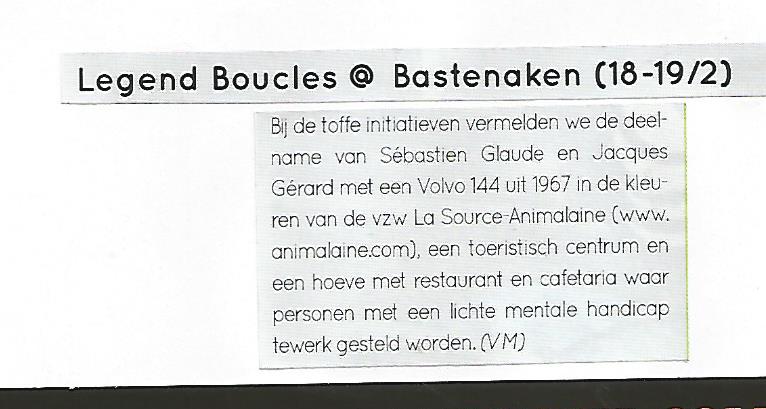 Legend Boucles @ Bastenaken (18-19/2)

Bij de toffe initiatieven vermelden we de deelname van Sébastien Glaude en Jacques Gérard met een Volvo 144 uit 1967 in de kleuren van de vzw La Source-Animalaine (www.animalaine.com), een toeristisch centrum en een hoeve met restaurant en cafetaria waar personen met een lichte mentale handicap tewerk gesteld worden. (VM)